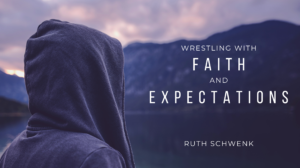 WRESTLING WITH
FAITH
AND
EXPECTATIONS

RUTH SCHWENK